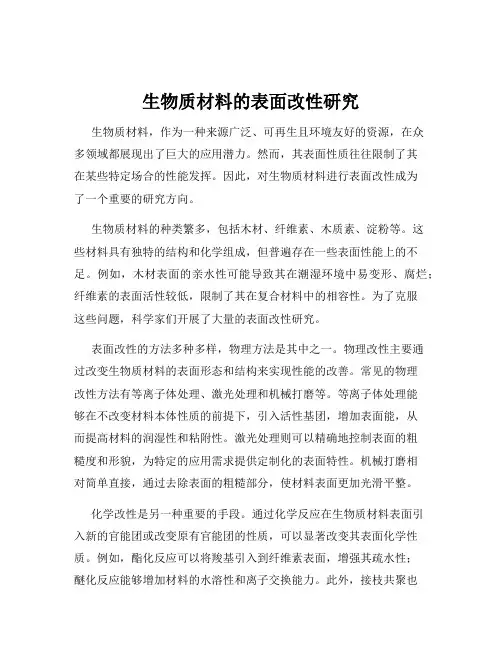 生物质材料的表面改性研究

生物质材料，作为一种来源广泛、可再生且环境友好的资源，在众多领域都展现出了巨大的应用潜力。然而，其表面性质往往限制了其在某些特定场合的性能发挥。因此，对生物质材料进行表面改性成为了一个重要的研究方向。

生物质材料的种类繁多，包括木材、纤维素、木质素、淀粉等。这些材料具有独特的结构和化学组成，但普遍存在一些表面性能上的不足。例如，木材表面的亲水性可能导致其在潮湿环境中易变形、腐烂；纤维素的表面活性较低，限制了其在复合材料中的相容性。为了克服这些问题，科学家们开展了大量的表面改性研究。

表面改性的方法多种多样，物理方法是其中之一。物理改性主要通过改变生物质材料的表面形态和结构来实现性能的改善。常见的物理改性方法有等离子体处理、激光处理和机械打磨等。等离子体处理能够在不改变材料本体性质的前提下，引入活性基团，增加表面能，从而提高材料的润湿性和粘附性。激光处理则可以精确地控制表面的粗糙度和形貌，为特定的应用需求提供定制化的表面特性。机械打磨相对简单直接，通过去除表面的粗糙部分，使材料表面更加光滑平整。

化学改性是另一种重要的手段。通过化学反应在生物质材料表面引入新的官能团或改变原有官能团的性质，可以显著改变其表面化学性质。例如，酯化反应可以将羧基引入到纤维素表面，增强其疏水性；醚化反应能够增加材料的水溶性和离子交换能力。此外，接枝共聚也